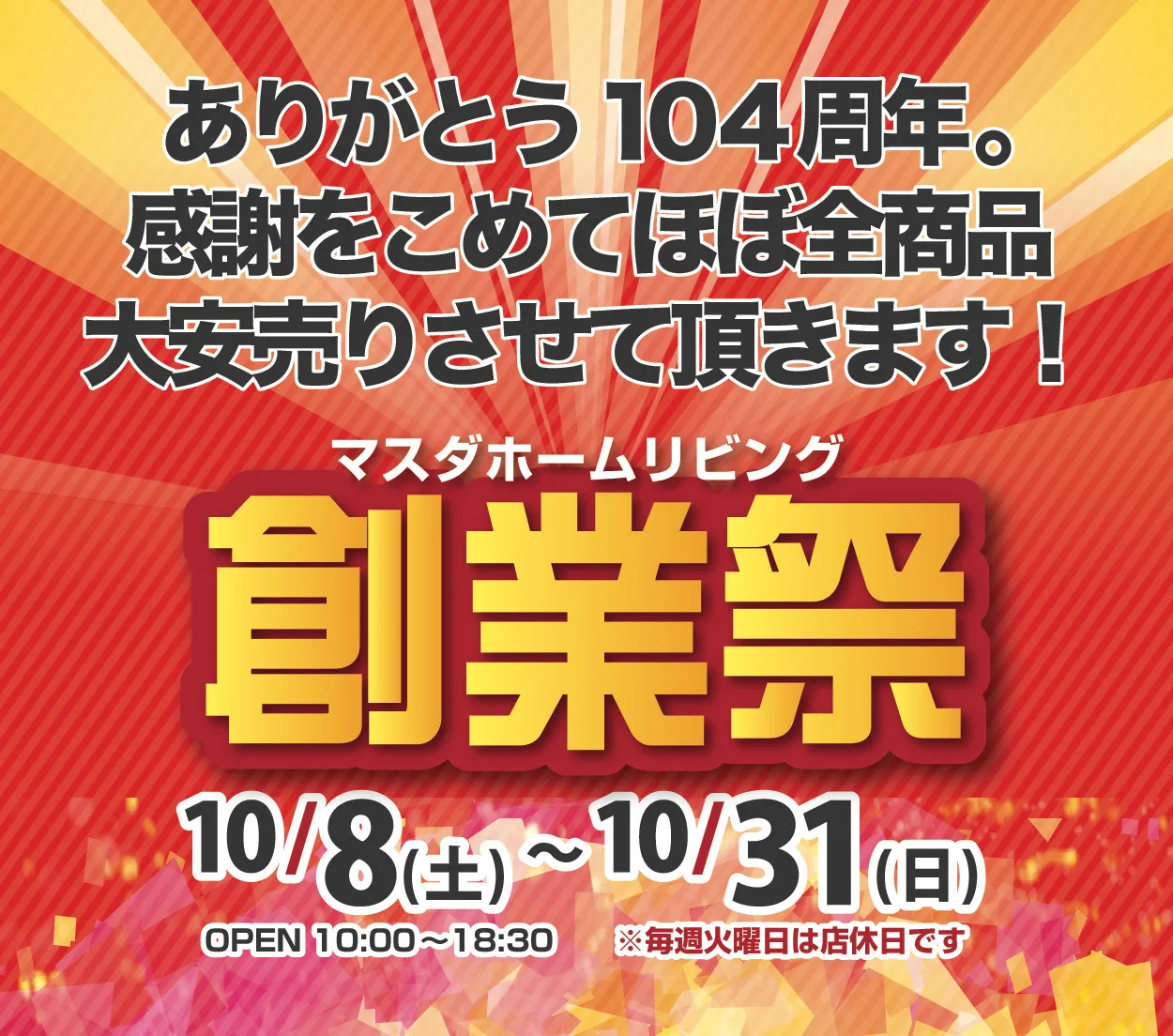 ありがとう104周年。
感謝をこめてほぼ全商品
大安売りさせて頂きます！

マスダホームリビング
創業祭

10/8(土)～10/31(日)
OPEN 10:00～18:30
※毎週火曜日は店休日です